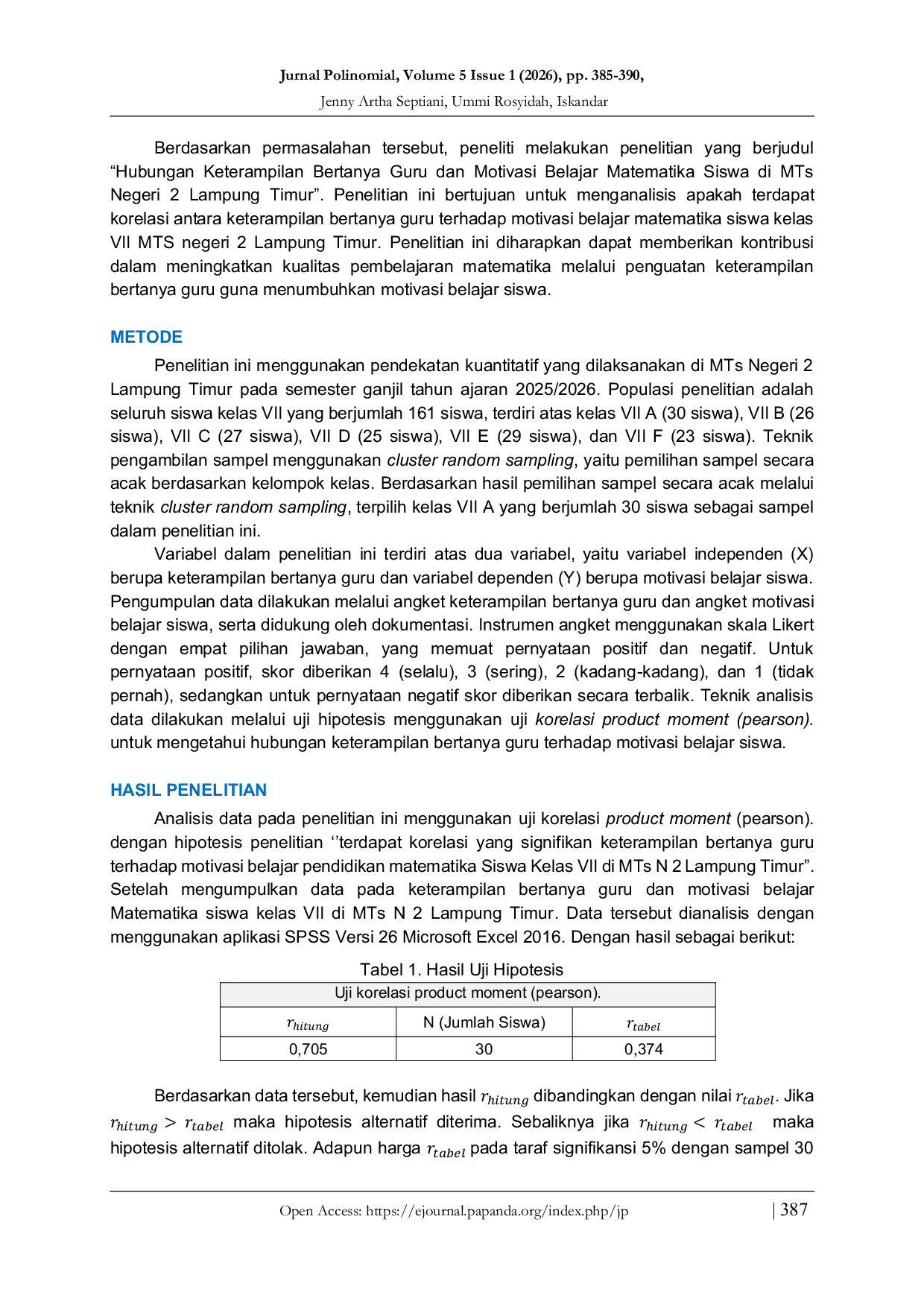 Jurnal Polinomial, Volume 5 Issue 1 (2026), pp. 385-390,
Jenny Artha Septiani, Ummi Rosyidah, Iskandar

Berdasarkan permasalahan tersebut, peneliti melakukan penelitian yang berjudul “Hubungan Keterampilan Bertanya Guru dan Motivasi Belajar Matematika Siswa di MTs Negeri 2 Lampung Timur”. Penelitian ini bertujuan untuk menganalisis apakah terdapat korelasi antara keterampilan bertanya guru terhadap motivasi belajar matematika siswa kelas VII MTS negeri 2 Lampung Timur. Penelitian ini diharapkan dapat memberikan kontribusi dalam meningkatkan kualitas pembelajaran matematika melalui penguatan keterampilan bertanya guru guna menumbuhkan motivasi belajar siswa.

METODE

Penelitian ini menggunakan pendekatan kuantitatif yang dilaksanakan di MTs Negeri 2 Lampung Timur pada semester ganjil tahun ajaran 2025/2026. Populasi penelitian adalah seluruh siswa kelas VII yang berjumlah 161 siswa, terdiri atas kelas VII A (30 siswa), VII B (26 siswa), VII C (27 siswa), VII D (25 siswa), VII E (29 siswa), dan VII F (23 siswa). Teknik pengambilan sampel menggunakan cluster random sampling, yaitu pemilihan sampel secara acak berdasarkan kelompok kelas. Berdasarkan hasil pemilihan sampel secara acak melalui teknik cluster random sampling, terpilih kelas VII A yang berjumlah 30 siswa sebagai sampel dalam penelitian ini.

Variabel dalam penelitian ini terdiri atas dua variabel, yaitu variabel independen (X) berupa keterampilan bertanya guru dan variabel dependen (Y) berupa motivasi belajar siswa. Pengumpulan data dilakukan melalui angket keterampilan bertanya guru dan angket motivasi belajar siswa, serta didukung oleh dokumentasi. Instrumen angket menggunakan skala Likert dengan empat pilihan jawaban, yang memuat pernyataan positif dan negatif. Untuk pernyataan positif, skor diberikan 4 (selalu), 3 (sering), 2 (kadang-kadang), dan 1 (tidak pernah), sedangkan untuk pernyataan negatif skor diberikan secara terbalik. Teknik analisis data dilakukan melalui uji hipotesis menggunakan uji korelasi product moment (pearson). untuk mengetahui hubungan keterampilan bertanya guru terhadap motivasi belajar siswa.

HASIL PENELITIAN

Analisis data pada penelitian ini menggunakan uji korelasi product moment (pearson). dengan hipotesis penelitian ‘’terdapat korelasi yang signifikan keterampilan bertanya guru terhadap motivasi belajar pendidikan matematika Siswa Kelas VII di MTs N 2 Lampung Timur”. Setelah mengumpulkan data pada keterampilan bertanya guru dan motivasi belajar Matematika siswa kelas VII di MTs N 2 Lampung Timur. Data tersebut dianalisis dengan menggunakan aplikasi SPSS Versi 26 Microsoft Excel 2016. Dengan hasil sebagai berikut:

Tabel 1. Hasil Uji Hipotesis

| Uji korelasi product moment (pearson). | | |
|---|---|---|
| $r_{hitung}$ | N (Jumlah Siswa) | $r_{tabel}$ |
| 0,705 | 30 | 0,374 |

Berdasarkan data tersebut, kemudian hasil $r_{hitung}$ dibandingkan dengan nilai $r_{tabel}$. Jika $r_{hitung} > r_{tabel}$ maka hipotesis alternatif diterima. Sebaliknya jika $r_{hitung} < r_{tabel}$ maka hipotesis alternatif ditolak. Adapun harga $r_{tabel}$ pada taraf signifikansi 5% dengan sampel 30

Open Access: https://ejournal.papanda.org/index.php/jp | 387